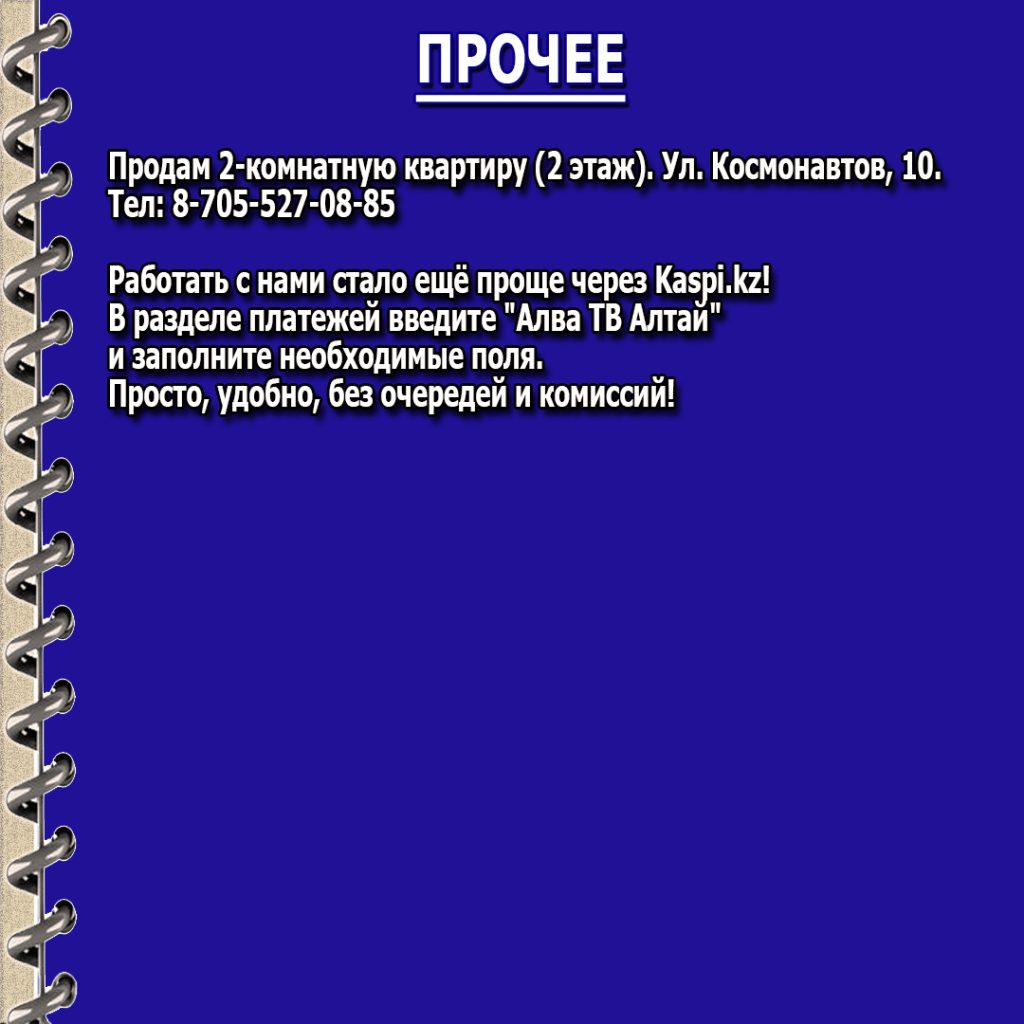 ПРОЧЕЕ

Продам 2-комнатную квартиру (2 этаж). Ул. Космонавтов, 10.
Тел: 8-705-527-08-85

Работать с нами стало ещё проще через Kaspi.kz!
В разделе платежей введите "Алва ТВ Алтай"
и заполните необходимые поля.
Просто, удобно, без очередей и комиссий!